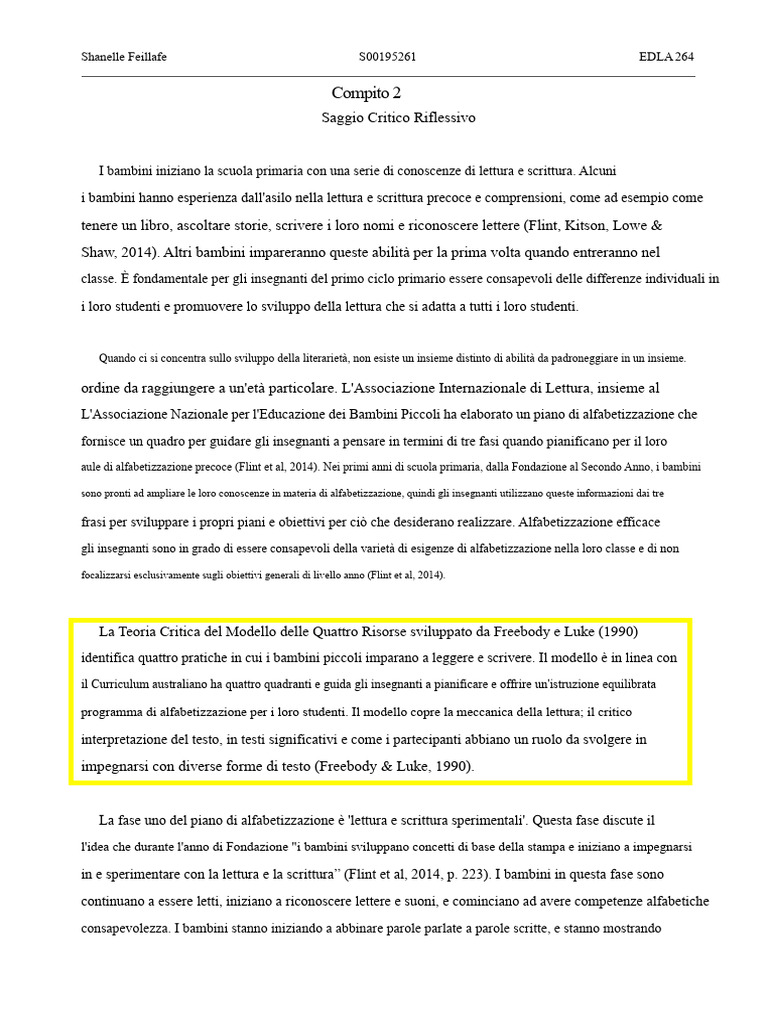 Shanelle Feillafe S00195261 EDLA 264

Compito 2

Saggio Critico Riflessivo

I bambini iniziano la scuola primaria con una serie di conoscenze di lettura e scrittura. Alcuni i bambini hanno esperienza dall'asilo nella lettura e scrittura precoce e comprensioni, come ad esempio come tenere un libro, ascoltare storie, scrivere i loro nomi e riconoscere lettere (Flint, Kitson, Lowe & Shaw, 2014). Altri bambini impareranno queste abilità per la prima volta quando entreranno nel classe. È fondamentale per gli insegnanti del primo ciclo primario essere consapevoli delle differenze individuali in i loro studenti e promuovere lo sviluppo della lettura che si adatta a tutti i loro studenti.

Quando ci si concentra sullo sviluppo della literarietà, non esiste un insieme distinto di abilità da padroneggiare in un insieme. ordine da raggiungere a un'età particolare. L'Associazione Internazionale di Lettura, insieme al L'Associazione Nazionale per l'Educazione dei Bambini Piccoli ha elaborato un piano di alfabetizzazione che fornisce un quadro per guidare gli insegnanti a pensare in termini di tre fasi quando pianificano per il loro aule di alfabetizzazione precoce (Flint et al, 2014). Nei primi anni di scuola primaria, dalla Fondazione al Secondo Anno, i bambini sono pronti ad ampliare le loro conoscenze in materia di alfabetizzazione, quindi gli insegnanti utilizzano queste informazioni dai tre frasi per sviluppare i propri piani e obiettivi per ciò che desiderano realizzare. Alfabetizzazione efficace gli insegnanti sono in grado di essere consapevoli della varietà di esigenze di alfabetizzazione nella loro classe e di non focalizzarsi esclusivamente sugli obiettivi generali di livello anno (Flint et al, 2014).

La Teoria Critica del Modello delle Quattro Risorse sviluppato da Freebody e Luke (1990) identifica quattro pratiche in cui i bambini piccoli imparano a leggere e scrivere. Il modello è in linea con il Curriculum australiano ha quattro quadranti e guida gli insegnanti a pianificare e offrire un'istruzione equilibrata programma di alfabetizzazione per i loro studenti. Il modello copre la meccanica della lettura; il critico interpretazione del testo, in testi significativi e come i partecipanti abbiano un ruolo da svolgere in impegnarsi con diverse forme di testo (Freebody & Luke, 1990).

La fase uno del piano di alfabetizzazione è 'lettura e scrittura sperimentali'. Questa fase discute il l'idea che durante l'anno di Fondazione "i bambini sviluppano concetti di base della stampa e iniziano a impegnarsi in e sperimentare con la lettura e la scrittura" (Flint et al, 2014, p. 223). I bambini in questa fase sono continuano a essere letti, iniziano a riconoscere lettere e suoni, e cominciano ad avere competenze alfabetiche consapevolezza. I bambini stanno iniziando a abbinare parole parlate a parole scritte, e stanno mostrando